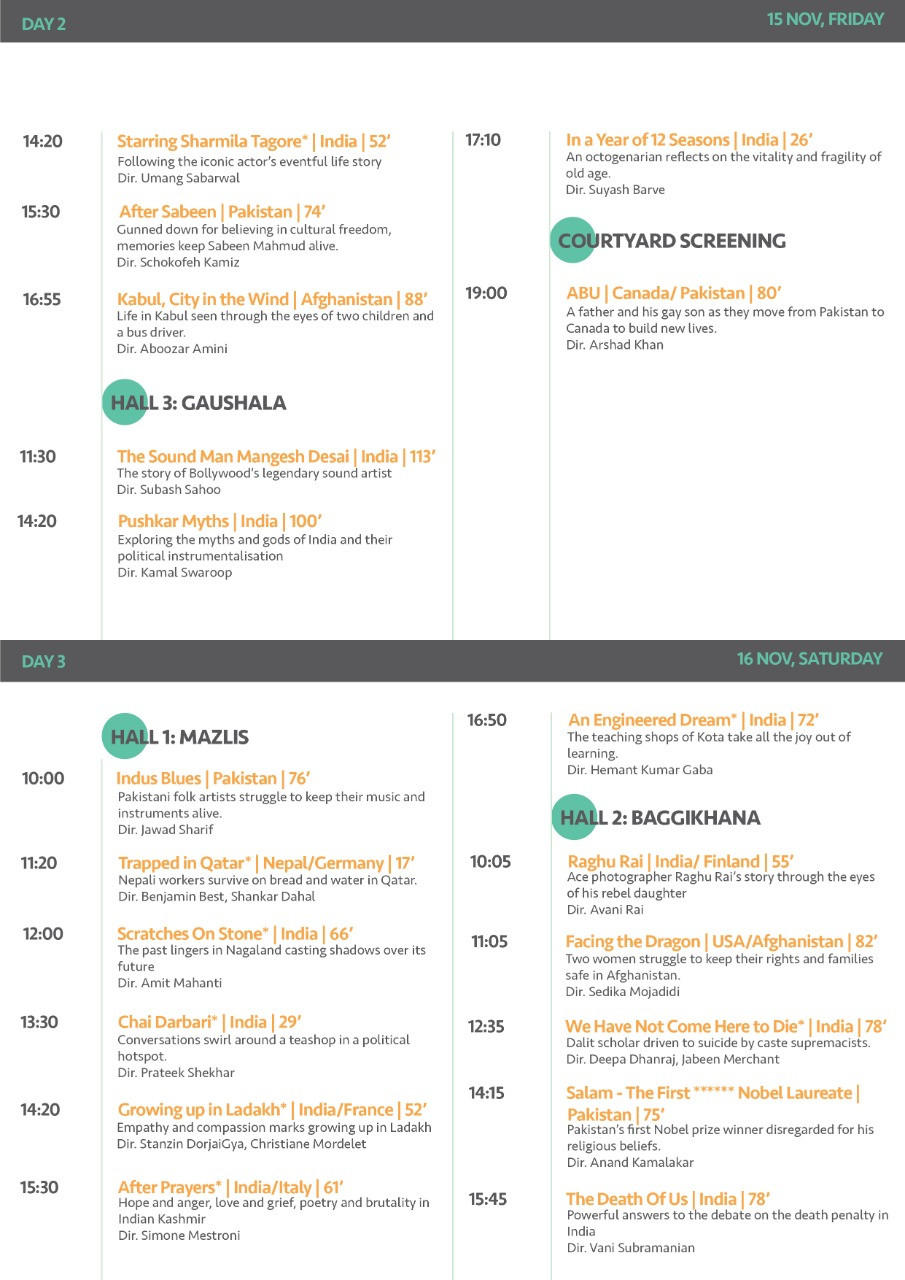 DAY 2

15 NOV, FRIDAY

14:20 Starring Sharmila Tagore* | India | 52'
Following the iconic actor's eventful life story
Dir. Umang Sabarwal

15:30 After Sabeen | Pakistan | 74'
Gunned down for believing in cultural freedom, memories keep Sabeen Mahmud alive.
Dir. Schokofeh Kamiz

16:55 Kabul, City in the Wind | Afghanistan | 88'
Life in Kabul seen through the eyes of two children and a bus driver.
Dir. Aboozar Amini

HALL 3: GAUSHALA

11:30 The Sound Man Mangesh Desai | India | 113'
The story of Bollywood's legendary sound artist
Dir. Subash Sahoo

14:20 Pushkar Myths | India | 100'
Exploring the myths and gods of India and their political instrumentalisation
Dir. Kamal Swaroop

17:10 In a Year of 12 Seasons | India | 26'
An octogenarian reflects on the vitality and fragility of old age.
Dir. Suyash Barve

COURTYARD SCREENING

19:00 ABU | Canada/ Pakistan | 80'
A father and his gay son as they move from Pakistan to Canada to build new lives.
Dir. Arshad Khan

DAY 3

16 NOV, SATURDAY

HALL 1: MAZLIS

10:00 Indus Blues | Pakistan | 76'
Pakistani folk artists struggle to keep their music and instruments alive.
Dir. Jawad Sharif

11:20 Trapped in Qatar* | Nepal/Germany | 17'
Nepali workers survive on bread and water in Qatar.
Dir. Benjamin Best, Shankar Dahal

12:00 Scratches On Stone* | India | 66'
The past lingers in Nagaland casting shadows over its future
Dir. Amit Mahanti

13:30 Chai Darbari* | India | 29'
Conversations swirl around a teashop in a political hotspot.
Dir. Prateek Shekhar

14:20 Growing up in Ladakh* | India/France | 52'
Empathy and compassion marks growing up in Ladakh
Dir. Stanzin DorjaiGya, Christiane Mordelet

15:30 After Prayers* | India/Italy | 61'
Hope and anger, love and grief, poetry and brutality in Indian Kashmir
Dir. Simone Mestroni

16:50 An Engineered Dream* | India | 72'
The teaching shops of Kota take all the joy out of learning.
Dir. Hemant Kumar Gaba

HALL 2: BAGGIKHANA

10:05 Raghu Rai | India/ Finland | 55'
Ace photographer Raghu Rai's story through the eyes of his rebel daughter
Dir. Avani Rai

11:05 Facing the Dragon | USA/Afghanistan | 82'
Two women struggle to keep their rights and families safe in Afghanistan.
Dir. Sedika Mojadidi

12:35 We Have Not Come Here to Die* | India | 78'
Dalit scholar driven to suicide by caste supremacists.
Dir. Deepa Dhanraj, Jabeen Merchant

14:15 Salam - The First ****** Nobel Laureate | Pakistan | 75'
Pakistan's first Nobel prize winner disregarded for his religious beliefs.
Dir. Anand Kamalakar

15:45 The Death Of Us | India | 78'
Powerful answers to the debate on the death penalty in India
Dir. Vani Subramanian